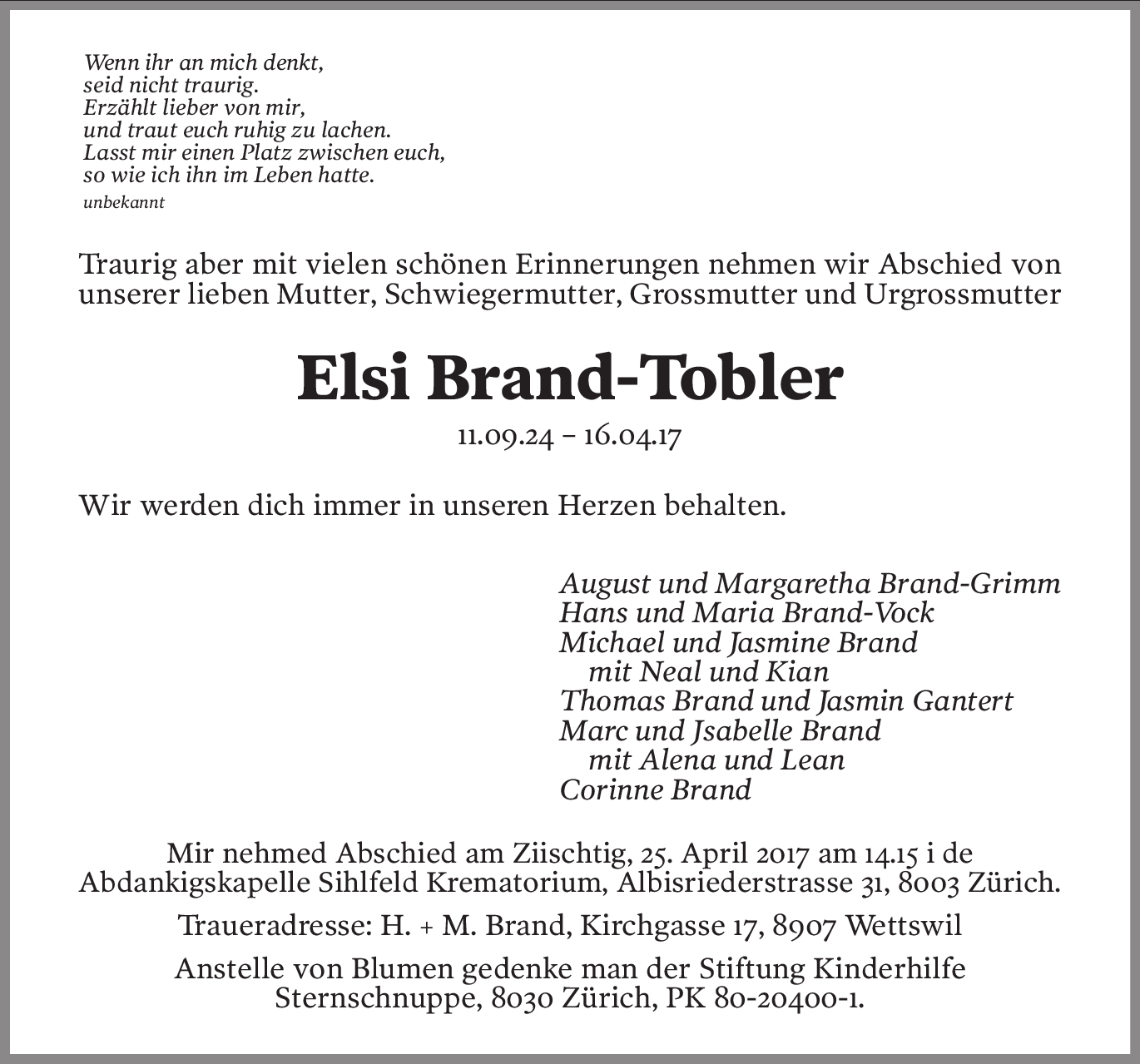 Wenn ihr an mich denkt,
seid nicht traurig.
Erzählt lieber von mir,
und traut euch ruhig zu lachen.
Lasst mir einen Platz zwischen euch,
so wie ich ihn im Leben hatte.
unbekannt

Traurig aber mit vielen schönen Erinnerungen nehmen wir Abschied von unserer lieben Mutter, Schwiegermutter, Grossmutter und Urgrossmutter

Elsi Brand-Tobler

11.09.24 – 16.04.17

Wir werden dich immer in unseren Herzen behalten.

August und Margaretha Brand-Grimm
Hans und Maria Brand-Vock
Michael und Jasmine Brand
mit Neal und Kian
Thomas Brand und Jasmin Gantert
Marc und Jsabelle Brand
mit Alena und Lean
Corinne Brand

Mir nehmed Abschied am Ziischtig, 25. April 2017 am 14.15 i de Abdankigskapelle Sihlfeld Krematorium, Albisriederstrasse 31, 8003 Zürich.

Traueradresse: H. + M. Brand, Kirchgasse 17, 8907 Wettswil

Anstelle von Blumen gedenke man der Stiftung Kinderhilfe Sternschnuppe, 8030 Zürich, PK 80-20400-1.